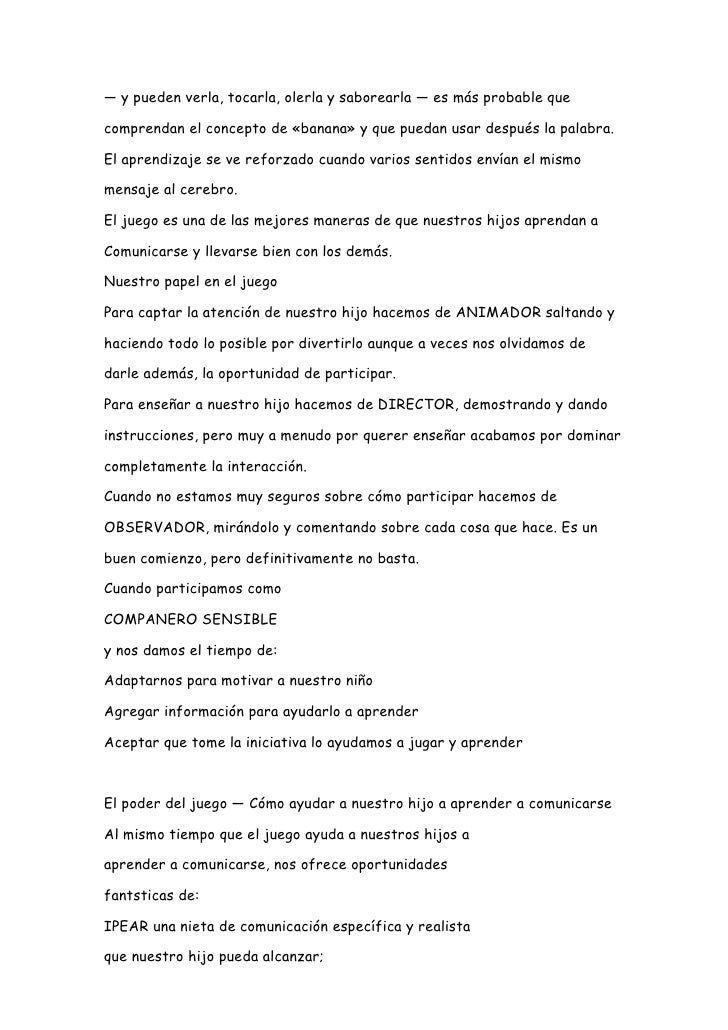 — y pueden verla, tocarla, olerla y saborearla — es más probable que comprendan el concepto de «banana» y que puedan usar después la palabra. El aprendizaje se ve reforzado cuando varios sentidos envían el mismo mensaje al cerebro.

El juego es una de las mejores maneras de que nuestros hijos aprendan a Comunicarse y llevarse bien con los demás.

Nuestro papel en el juego

Para captar la atención de nuestro hijo hacemos de ANIMADOR saltando y haciendo todo lo posible por divertirlo aunque a veces nos olvidamos de darle además, la oportunidad de participar.

Para enseñar a nuestro hijo hacemos de DIRECTOR, demostrando y dando instrucciones, pero muy a menudo por querer enseñar acabamos por dominar completamente la interacción.

Cuando no estamos muy seguros sobre cómo participar hacemos de OBSERVADOR, mirándolo y comentando sobre cada cosa que hace. Es un buen comienzo, pero definitivamente no basta.

Cuando participamos como

COMPANERO SENSIBLE

y nos damos el tiempo de:

Adaptarnos para motivar a nuestro niño

Agregar información para ayudarlo a aprender

Aceptar que tome la iniciativa lo ayudamos a jugar y aprender

El poder del juego — Cómo ayudar a nuestro hijo a aprender a comunicarse

Al mismo tiempo que el juego ayuda a nuestros hijos a aprender a comunicarse, nos ofrece oportunidades fantsticas de:

IPEAR una nieta de comunicación específica y realista que nuestro hijo pueda alcanzar;